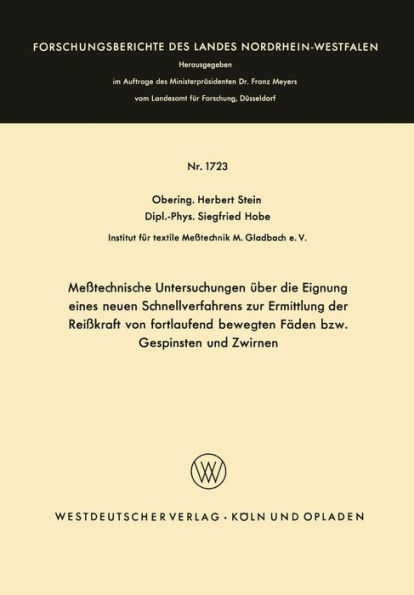 FORSCHUNGSBERICHTE DES LANDES NORDRHEIN-WESTFALEN

Herausgegeben

im Auftrage des Ministerpräsidenten Dr. Franz Meyers

vom Landesamt für Forschung, Düsseldorf

Nr. 1723

Obering. Herbert Stein

Dipl.-Phys. Siegfried Hobe

Institut für textile Meßtechnik M. Gladbach e. V.

Meßtechnische Untersuchungen über die Eignung eines neuen Schnellverfahrens zur Ermittlung der Reißkraft von fortlaufend bewegten Fäden bzw. Gespinsten und Zwirnen

WV

WESTDEUTSCHER VERLAG · KÖLN UND OPLADEN